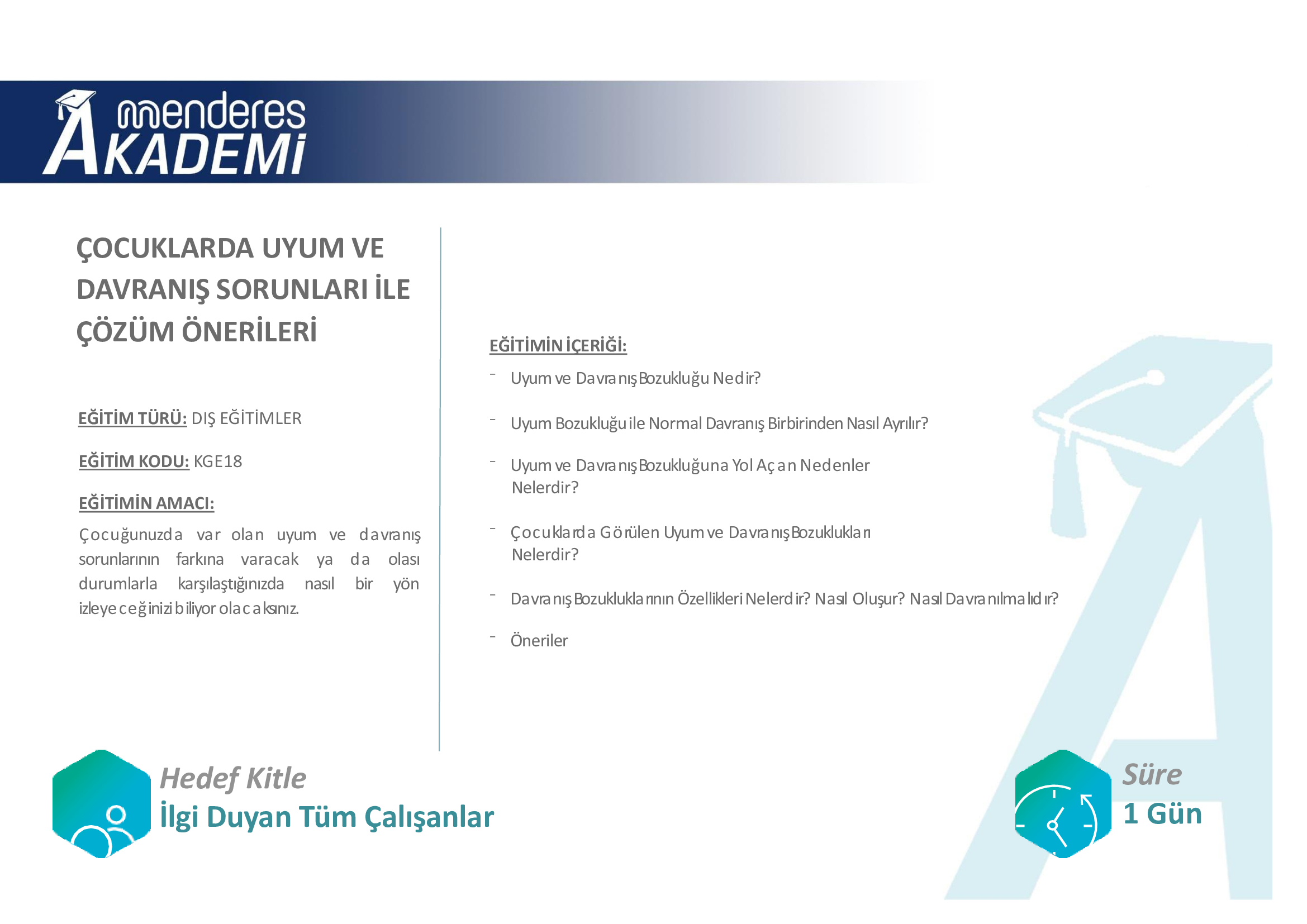 menderes AKADEMİ

ÇOCUKLARDA UYUM VE DAVRANIŞ SORUNLARI İLE ÇÖZÜM ÖNERİLERİ

EĞİTİM TÜRÜ: DIŞ EĞİTİMLER

EĞİTİM KODU: KGE18

EĞİTİMİN AMACI:

Çocuğunuzda var olan uyum ve davranış sorunlarının farkına varacak ya da olası durumlarla karşılaştığınızda nasıl bir yön izleyeceğinizi biliyor olacaksınız.

EĞİTİMİN İÇERİĞİ:

- Uyum ve Davranış Bozukluğu Nedir?
- Uyum Bozukluğu ile Normal Davranış Birbirinden Nasıl Ayrılır?
- Uyum ve Davranış Bozukluğuna Yol Açan Nedenler Nelerdir?
- Çocuklarda Görülen Uyum ve Davranış Bozuklukları Nelerdir?
- Davranış Bozukluklarının Özellikleri Nelerdir? Nasıl Oluşur? Nasıl Davranılmalıdır?
- Öneriler

Hedef Kitle
İlgi Duyan Tüm Çalışanlar

Süre
1 Gün